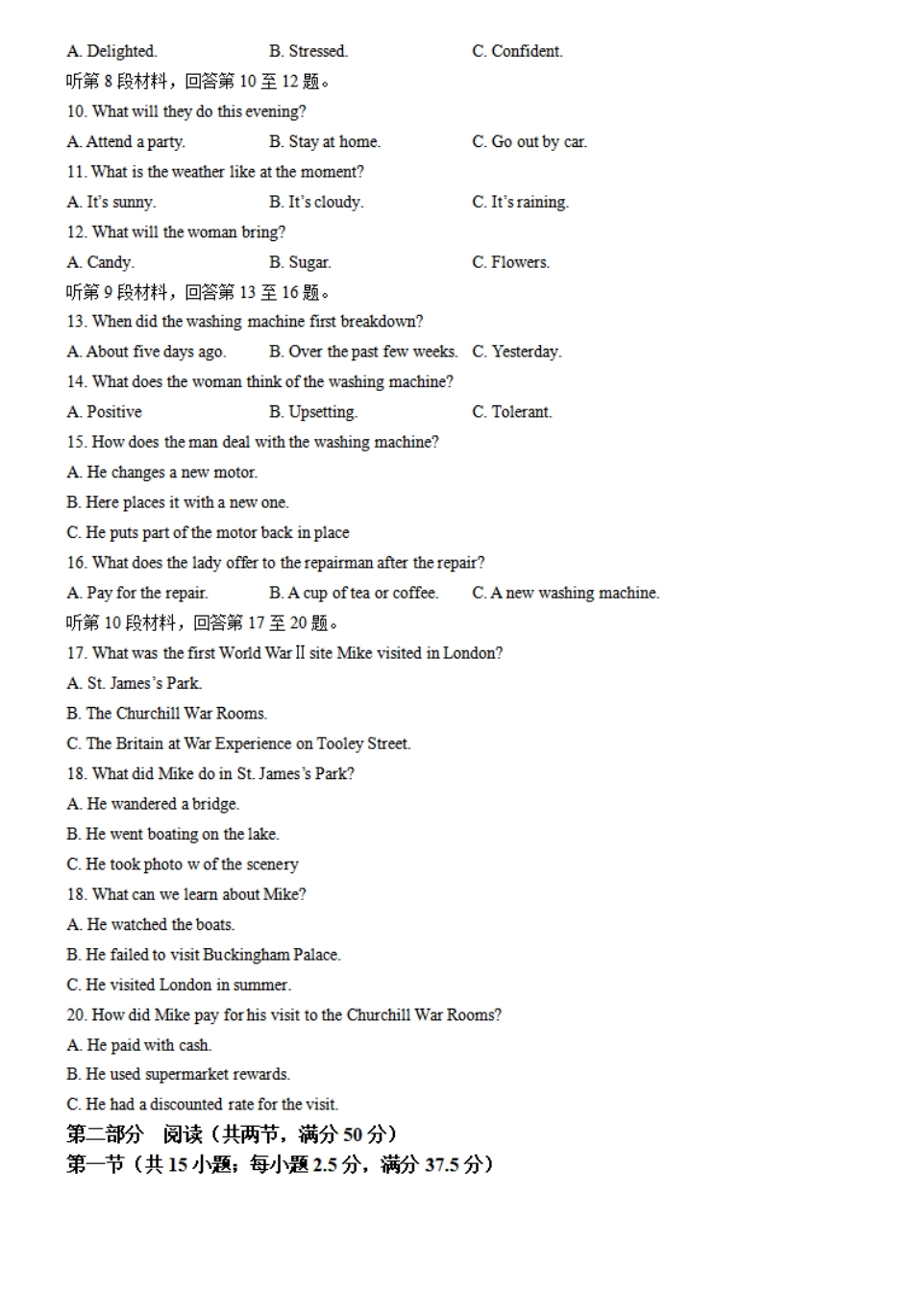 A. Delighted. B. Stressed. C. Confident.

听第 8 段材料，回答第 10 至 12 题。

10. What will they do this evening?

A. Attend a party. B. Stay at home. C. Go out by car.

11. What is the weather like at the moment?

A. It's sunny. B. It's cloudy. C. It's raining.

12. What will the woman bring?

A. Candy. B. Sugar. C. Flowers.

听第 9 段材料，回答第 13 至 16 题。

13. When did the washing machine first breakdown?

A. About five days ago. B. Over the past few weeks. C. Yesterday.

14. What does the woman think of the washing machine?

A. Positive B. Upsetting. C. Tolerant.

15. How does the man deal with the washing machine?

A. He changes a new motor.

B. Here places it with a new one.

C. He puts part of the motor back in place

16. What does the lady offer to the repairman after the repair?

A. Pay for the repair. B. A cup of tea or coffee. C. A new washing machine.

听第 10 段材料，回答第 17 至 20 题。

17. What was the first World War II site Mike visited in London?

A. St. James's Park.

B. The Churchill War Rooms.

C. The Britain at War Experience on Tooley Street.

18. What did Mike do in St. James's Park?

A. He wandered a bridge.

B. He went boating on the lake.

C. He took photo w of the scenery

18. What can we learn about Mike?

A. He watched the boats.

B. He failed to visit Buckingham Palace.

C. He visited London in summer.

20. How did Mike pay for his visit to the Churchill War Rooms?

A. He paid with cash.

B. He used supermarket rewards.

C. He had a discounted rate for the visit.

第二部分 阅读（共两节，满分 50 分）

第一节（共 15 小题；每小题 2.5 分，满分 37.5 分）